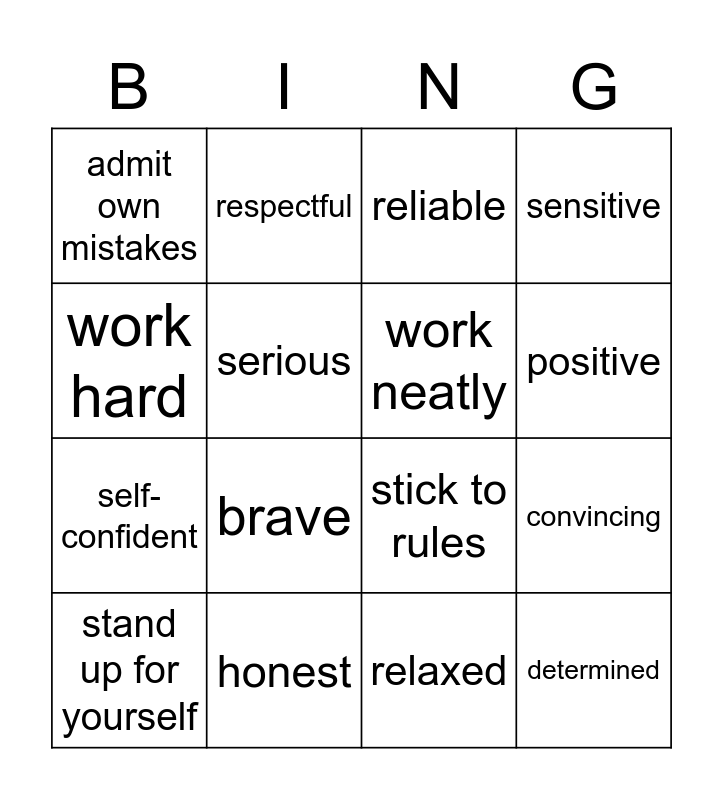 | B | I | N | G |
|---|---|---|---|
| admit own mistakes | respectful | reliable | sensitive |
| work hard | serious | work neatly | positive |
| self-confident | brave | stick to rules | convincing |
| stand up for yourself | honest | relaxed | determined |